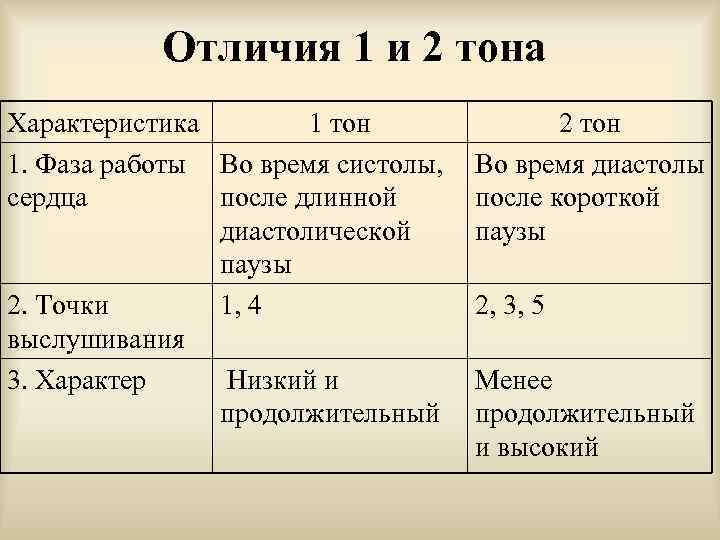 Отличия 1 и 2 тона

| Характеристика | 1 тон | 2 тон |
|---|---|---|
| 1. Фаза работы сердца | Во время систолы, после длинной диастолической паузы | Во время диастолы после короткой паузы |
| 2. Точки выслушивания | 1, 4 | 2, 3, 5 |
| 3. Характер | Низкий и продолжительный | Менее продолжительный и высокий |